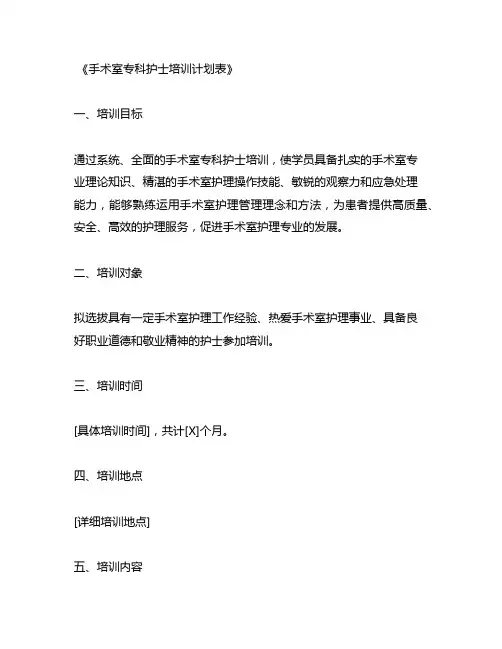 《手术室专科护士培训计划表》

一、培训目标

通过系统、全面的手术室专科护士培训，使学员具备扎实的手术室专业理论知识、精湛的手术室护理操作技能、敏锐的观察力和应急处理能力，能够熟练运用手术室护理管理理念和方法，为患者提供高质量、安全、高效的护理服务，促进手术室护理专业的发展。

二、培训对象

拟选拔具有一定手术室护理工作经验、热爱手术室护理事业、具备良好职业道德和敬业精神的护士参加培训。

三、培训时间

[具体培训时间]，共计[X]个月。

四、培训地点

[详细培训地点]

五、培训内容